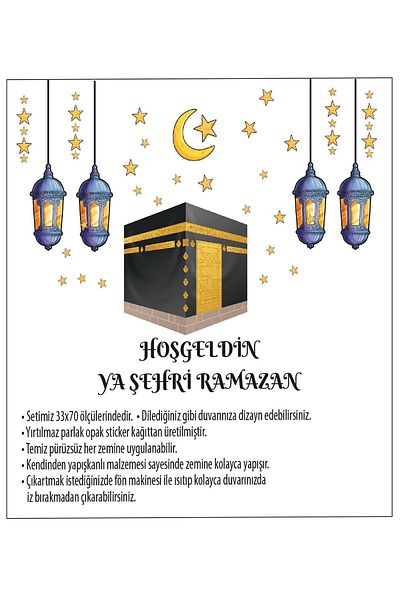 HOŞGELDİN
YA ŞEHRİ RAMAZAN

• Setimiz 33x70 ölçülerindedir. • Dilediğiniz gibi duvarınıza dizayn edebilirsiniz.
• Yırtılmaz parlak opak sticker kağıttan üretilmiştir.
• Temiz pürüzsüz her zemine uygulanabilir.
• Kendinden yapışkanlı malzemesi sayesinde zemine kolayca yapışır.
• Çıkartmak istediğinizde fön makinesi ile ısıtıp kolayca duvarınızda iz bırakmadan çıkarabilirsiniz.